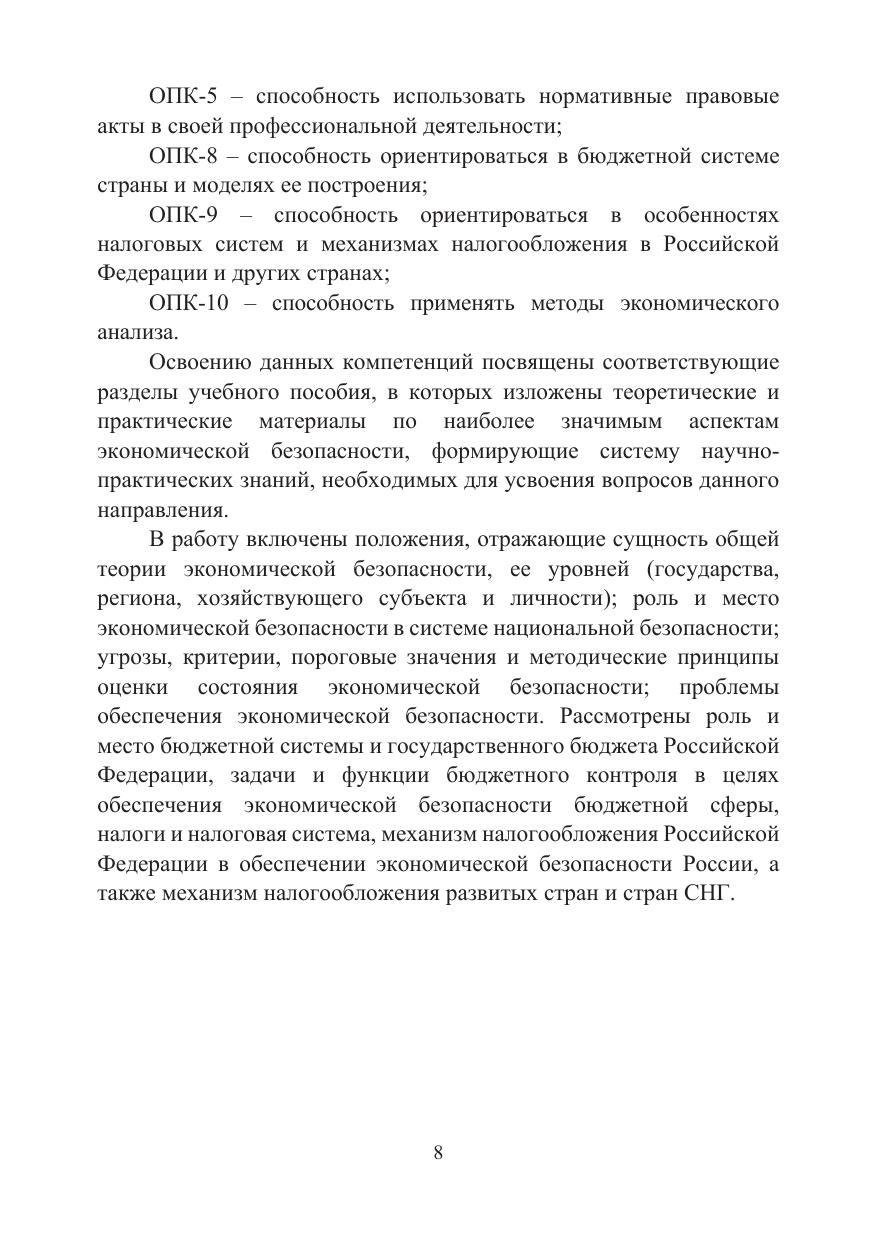 ОПК-5 – способность использовать нормативные правовые акты в своей профессиональной деятельности;

ОПК-8 – способность ориентироваться в бюджетной системе страны и моделях ее построения;

ОПК-9 – способность ориентироваться в особенностях налоговых систем и механизмах налогообложения в Российской Федерации и других странах;

ОПК-10 – способность применять методы экономического анализа.

Освоению данных компетенций посвящены соответствующие разделы учебного пособия, в которых изложены теоретические и практические материалы по наиболее значимым аспектам экономической безопасности, формирующие систему научно-практических знаний, необходимых для усвоения вопросов данного направления.

В работу включены положения, отражающие сущность общей теории экономической безопасности, ее уровней (государства, региона, хозяйствующего субъекта и личности); роль и место экономической безопасности в системе национальной безопасности; угрозы, критерии, пороговые значения и методические принципы оценки состояния экономической безопасности; проблемы обеспечения экономической безопасности. Рассмотрены роль и место бюджетной системы и государственного бюджета Российской Федерации, задачи и функции бюджетного контроля в целях обеспечения экономической безопасности бюджетной сферы, налоги и налоговая система, механизм налогообложения Российской Федерации в обеспечении экономической безопасности России, а также механизм налогообложения развитых стран и стран СНГ.

8